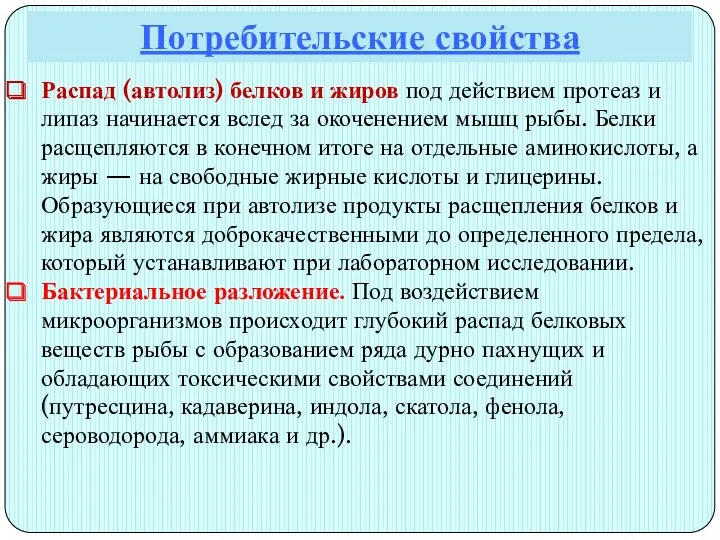 Потребительские свойства

Распад (автолиз) белков и жиров под действием протеаз и липаз начинается вслед за окоченением мышц рыбы. Белки расщепляются в конечном итоге на отдельные аминокислоты, а жиры — на свободные жирные кислоты и глицерины. Образующиеся при автолизе продукты расщепления белков и жира являются доброкачественными до определенного предела, который устанавливают при лабораторном исследовании.

Бактериальное разложение. Под воздействием микроорганизмов происходит глубокий распад белковых веществ рыбы с образованием ряда дурно пахнущих и обладающих токсическими свойствами соединений (путресцина, кадаверина, индола, скатола, фенола, сероводорода, аммиака и др.).